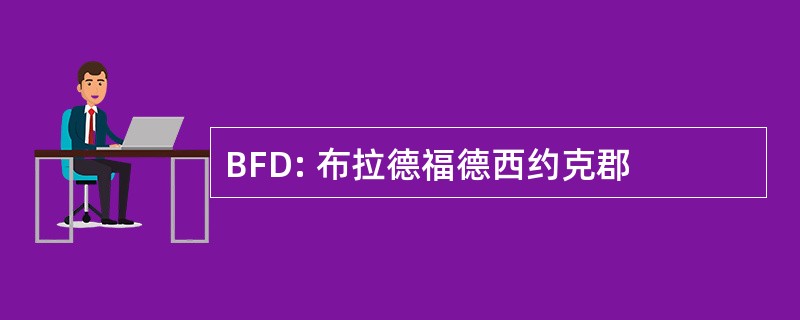 BFD: 布拉德福德西约克郡